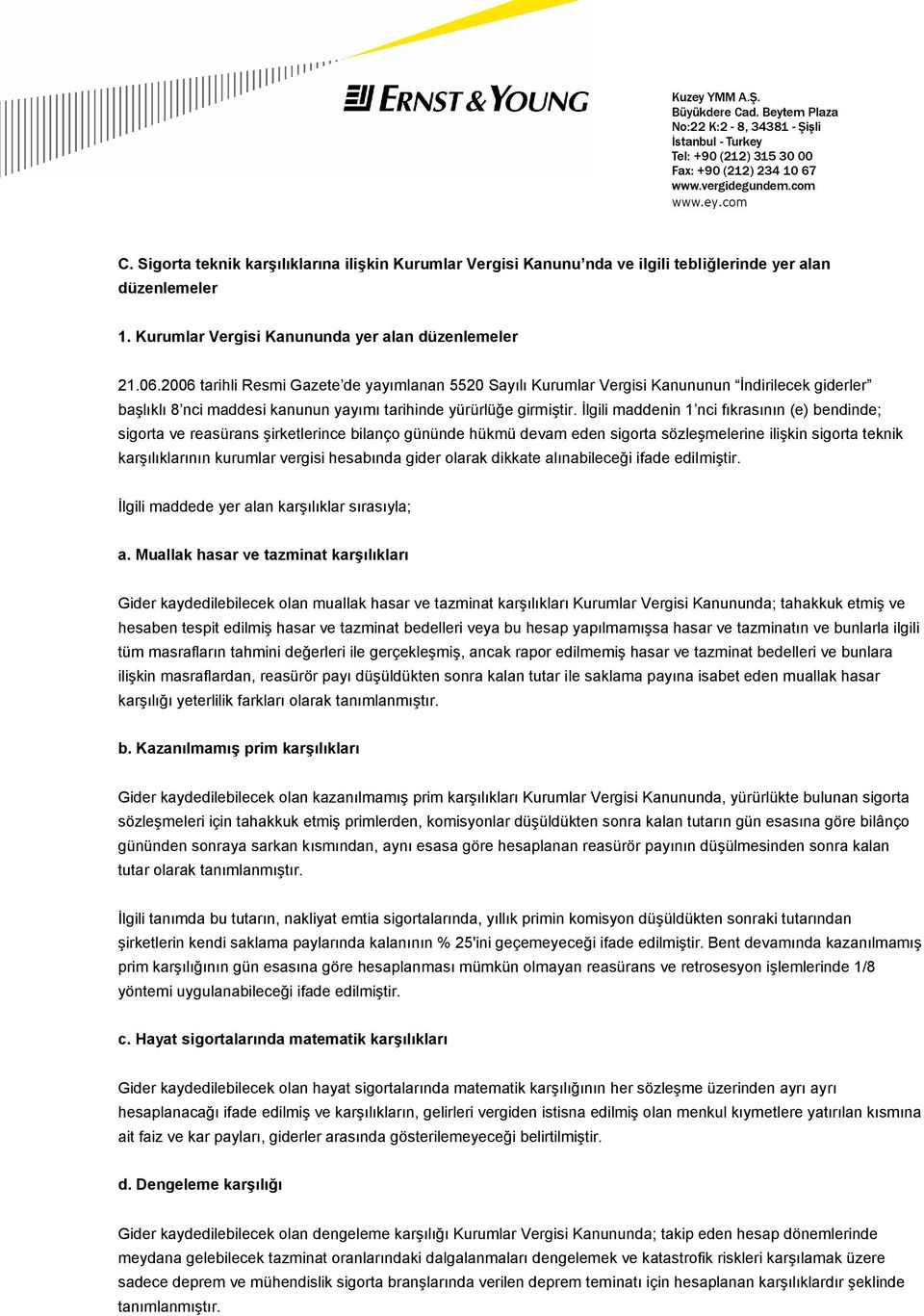 ERNST & YOUNG

Kuzey YMM A.Ş.
Büyükdere Cad. Beytem Plaza
No:22 K:2 - 8, 34381 - Şişli
İstanbul - Turkey
Tel: +90 (212) 315 30 00
Fax: +90 (212) 234 10 67
www.vergidegundem.com
www.ey.com

C. Sigorta teknik karşılıklarına ilişkin Kurumlar Vergisi Kanunu'nda ve ilgili tebliğlerinde yer alan düzenlemeler

1. Kurumlar Vergisi Kanununda yer alan düzenlemeler

21.06.2006 tarihli Resmi Gazete'de yayımlanan 5520 Sayılı Kurumlar Vergisi Kanununun "İndirilecek giderler" başlıklı 8'nci maddesi kanunun yayımı tarihinde yürürlüğe girmiştir. İlgili maddenin 1'nci fıkrasının (e) bendinde; sigorta ve reasürans şirketlerince bilanço gününde hükmü devam eden sigorta sözleşmelerine ilişkin sigorta teknik karşılıklarının kurumlar vergisi hesabında gider olarak dikkate alınabileceği ifade edilmiştir.

İlgili maddede yer alan karşılıklar sırasıyla;

a. Muallak hasar ve tazminat karşılıkları

Gider kaydedilebilecek olan muallak hasar ve tazminat karşılıkları Kurumlar Vergisi Kanununda; tahakkuk etmiş ve hesaben tespit edilmiş hasar ve tazminat bedelleri veya bu hesap yapılmamışsa hasar ve tazminatın ve bunlarla ilgili tüm masrafların tahmini değerleri ile gerçekleşmiş, ancak rapor edilmemiş hasar ve tazminat bedelleri ve bunlara ilişkin masraflardan, reasürör payı düşüldükten sonra kalan tutar ile saklama payına isabet eden muallak hasar karşılığı yeterlilik farkları olarak tanımlanmıştır.

b. Kazanılmamış prim karşılıkları

Gider kaydedilebilecek olan kazanılmamış prim karşılıkları Kurumlar Vergisi Kanununda, yürürlükte bulunan sigorta sözleşmeleri için tahakkuk etmiş primlerden, komisyonlar düşüldükten sonra kalan tutarın gün esasına göre bilânço gününden sonraya sarkan kısmından, aynı esasa göre hesaplanan reasürör payının düşülmesinden sonra kalan tutar olarak tanımlanmıştır.

İlgili tanımda bu tutarın, nakliyat emtia sigortalarında, yıllık primin komisyon düşüldükten sonraki tutarından şirketlerin kendi saklama paylarında kalanının % 25'ini geçemeyeceği ifade edilmiştir. Bent devamında kazanılmamış prim karşılığının gün esasına göre hesaplanması mümkün olmayan reasürans ve retrosesyon işlemlerinde 1/8 yöntemi uygulanabileceği ifade edilmiştir.

c. Hayat sigortalarında matematik karşılıkları

Gider kaydedilebilecek olan hayat sigortalarında matematik karşılığının her sözleşme üzerinden ayrı ayrı hesaplanacağı ifade edilmiş ve karşılıkların, gelirleri vergiden istisna edilmiş olan menkul kıymetlere yatırılan kısmına ait faiz ve kar payları, giderler arasında gösterilemeyeceği belirtilmiştir.

d. Dengeleme karşılığı

Gider kaydedilebilecek olan dengeleme karşılığı Kurumlar Vergisi Kanununda; takip eden hesap dönemlerinde meydana gelebilecek tazminat oranlarındaki dalgalanmaları dengelemek ve katastrofik riskleri karşılamak üzere sadece deprem ve mühendislik sigorta branşlarında verilen deprem teminatı için hesaplanan karşılıklardır şeklinde tanımlanmıştır.